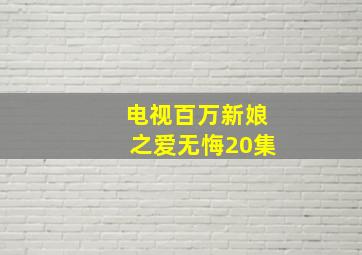 电视百万新娘之爱无悔20集